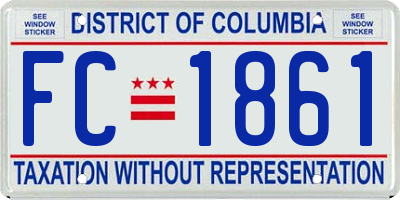 SEE WINDOW STICKER

DISTRICT OF COLUMBIA

SEE WINDOW STICKER

FC 1861

TAXATION WITHOUT REPRESENTATION